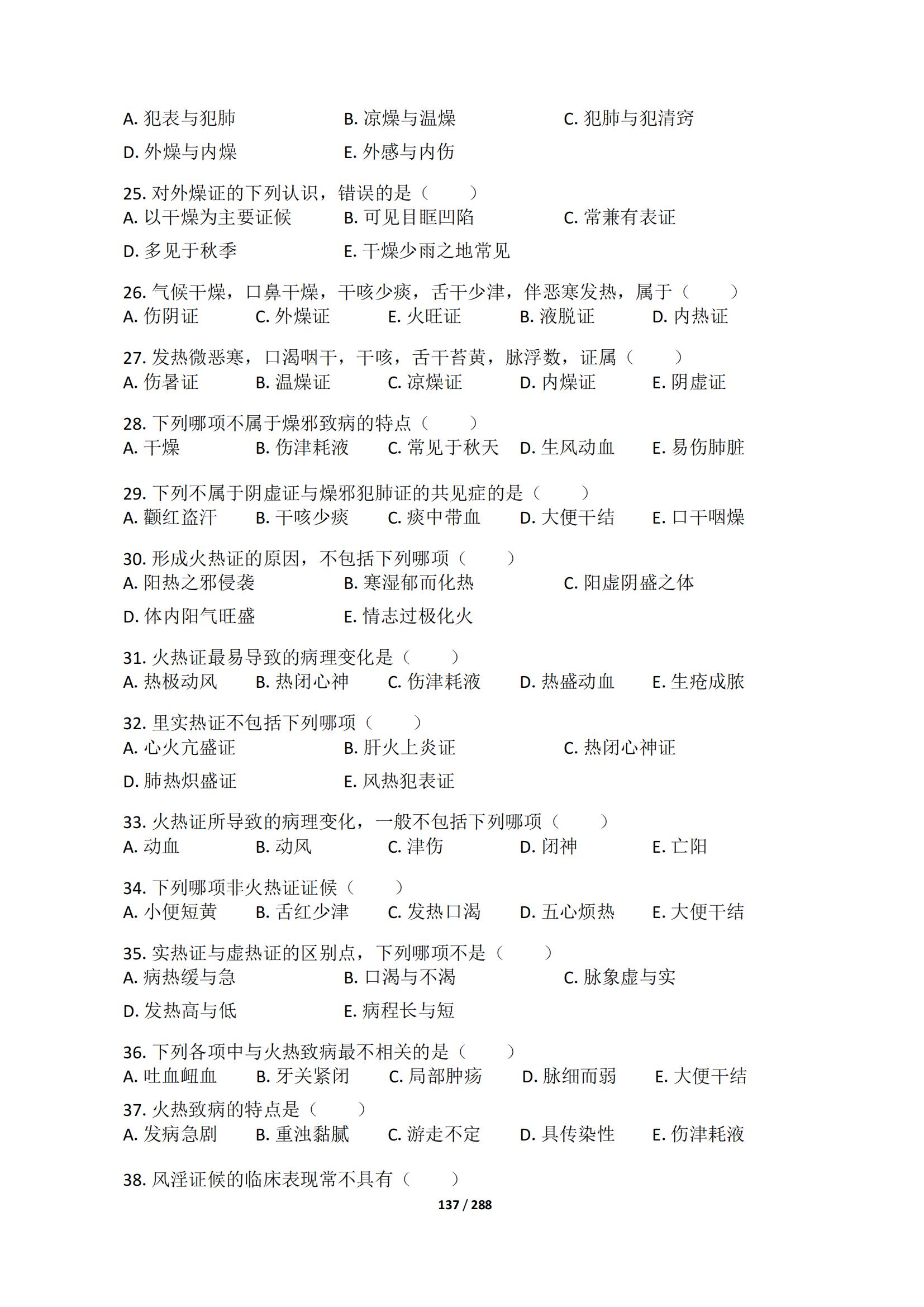 A. 犯表与犯肺　　B. 凉燥与温燥　　C. 犯肺与犯清窍

D. 外燥与内燥　　E. 外感与内伤

25. 对外燥证的下列认识，错误的是（　　）
A. 以干燥为主要证候　　B. 可见目眶凹陷　　C. 常兼有表证

D. 多见于秋季　　E. 干燥少雨之地常见

26. 气候干燥，口鼻干燥，干咳少痰，舌干少津，伴恶寒发热，属于（　　）
A. 伤阴证　　C. 外燥证　　E. 火旺证　　B. 液脱证　　D. 内热证

27. 发热微恶寒，口渴咽干，干咳，舌干苔黄，脉浮数，证属（　　）
A. 伤暑证　　B. 温燥证　　C. 凉燥证　　D. 内燥证　　E. 阴虚证

28. 下列哪项不属于燥邪致病的特点（　　）
A. 干燥　　B. 伤津耗液　　C. 常见于秋天　　D. 生风动血　　E. 易伤肺脏

29. 下列不属于阴虚证与燥邪犯肺证的共见症的是（　　）
A. 颧红盗汗　　B. 干咳少痰　　C. 痰中带血　　D. 大便干结　　E. 口干咽燥

30. 形成火热证的原因，不包括下列哪项（　　）
A. 阳热之邪侵袭　　B. 寒湿郁而化热　　C. 阳虚阴盛之体

D. 体内阳气旺盛　　E. 情志过极化火

31. 火热证最易导致的病理变化是（　　）
A. 热极动风　　B. 热闭心神　　C. 伤津耗液　　D. 热盛动血　　E. 生疮成脓

32. 里实热证不包括下列哪项（　　）
A. 心火亢盛证　　B. 肝火上炎证　　C. 热闭心神证

D. 肺热炽盛证　　E. 风热犯表证

33. 火热证所导致的病理变化，一般不包括下列哪项（　　）
A. 动血　　B. 动风　　C. 津伤　　D. 闭神　　E. 亡阳

34. 下列哪项非火热证证候（　　）
A. 小便短黄　　B. 舌红少津　　C. 发热口渴　　D. 五心烦热　　E. 大便干结

35. 实热证与虚热证的区别点，下列哪项不是（　　）
A. 病热缓与急　　B. 口渴与不渴　　C. 脉象虚与实

D. 发热高与低　　E. 病程长与短

36. 下列各项中与火热致病最不相关的是（　　）
A. 吐血衄血　　B. 牙关紧闭　　C. 局部肿疡　　D. 脉细而弱　　E. 大便干结

37. 火热致病的特点是（　　）
A. 发病急剧　　B. 重浊黏腻　　C. 游走不定　　D. 具传染性　　E. 伤津耗液

38. 风淫证候的临床表现常不具有（　　）

137 / 288